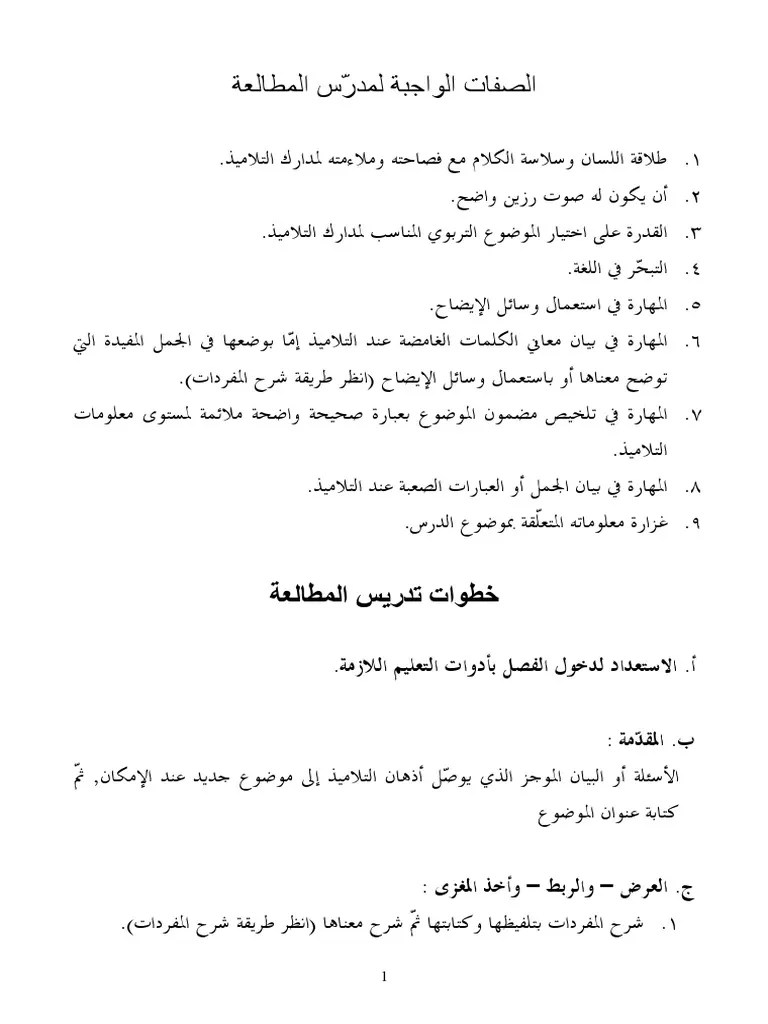 الصفات الواجبة لمدرّس المطالعة

١. طلاقة اللسان وسلاسة الكلام مع فصاحته وملاءمته لمدارك التلاميذ.
٢. أن يكون له صوت رزين واضح.
٣. القدرة على اختيار الموضوع التربوي المناسب لمدارك التلاميذ.
٤. التبحّر في اللغة.
٥. المهارة في استعمال وسائل الإيضاح.
٦. المهارة في بيان معاني الكلمات الغامضة عند التلاميذ إمّا بوضعها في الجمل المفيدة التي توضح معناها أو باستعمال وسائل الإيضاح (انظر طريقة شرح المفردات).
٧. المهارة في تلخيص مضمون الموضوع بعبارة صحيحة واضحة ملائمة لمستوى معلومات التلاميذ.
٨. المهارة في بيان الجمل أو العبارات الصعبة عند التلاميذ.
٩. غزارة معلوماته المتعلّقة بموضوع الدرس.

خطوات تدريس المطالعة

أ. الاستعداد لدخول الفصل بأدوات التعليم اللازمة.

ب. المقدّمة :
الأسئلة أو البيان الموجز الذي يوصّل أذهان التلاميذ إلى موضوع جديد عند الإمكان, ثمّ كتابة عنوان الموضوع

ج. العرض – والربط – وأخذ المغزى :
١. شرح المفردات بتلفيظها وكتابتها ثمّ شرح معناها (انظر طريقة شرح المفردات).

1